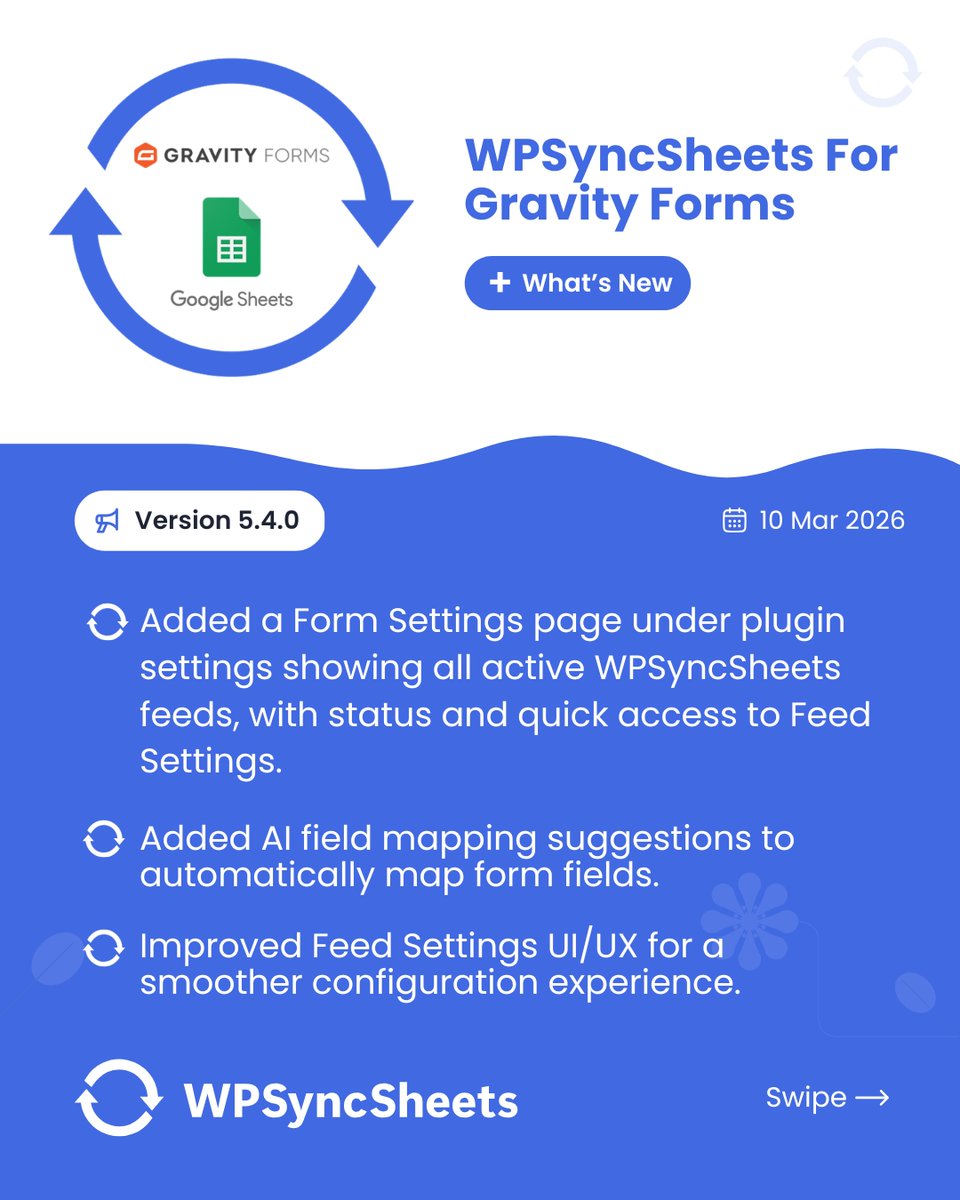 GRAVITY FORMS

Google Sheets

WPSyncSheets For Gravity Forms

+ What's New

Version 5.4.0

10 Mar 2026

Added a Form Settings page under plugin settings showing all active WPSyncSheets feeds, with status and quick access to Feed Settings.

Added AI field mapping suggestions to automatically map form fields.

Improved Feed Settings UI/UX for a smoother configuration experience.

WPSyncSheets

Swipe ⟶